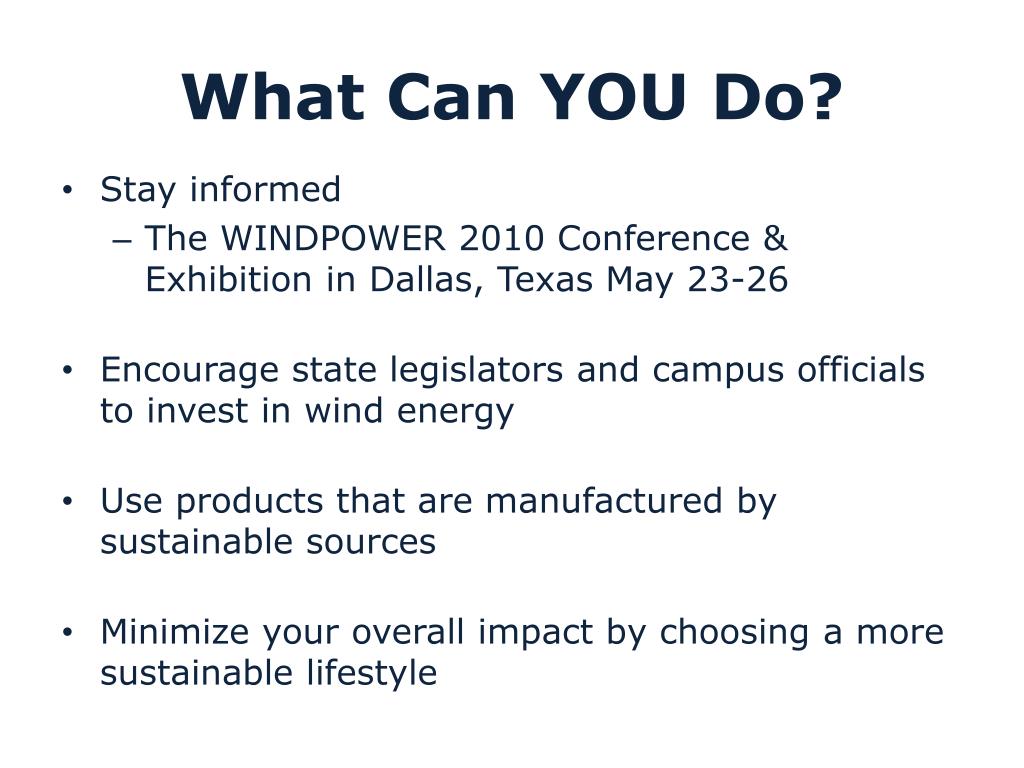 What Can YOU Do?

• Stay informed
– The WINDPOWER 2010 Conference & Exhibition in Dallas, Texas May 23-26

• Encourage state legislators and campus officials to invest in wind energy

• Use products that are manufactured by sustainable sources

• Minimize your overall impact by choosing a more sustainable lifestyle